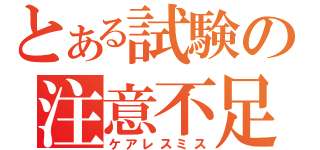 とある試験の
注意不足
ケアレスミス